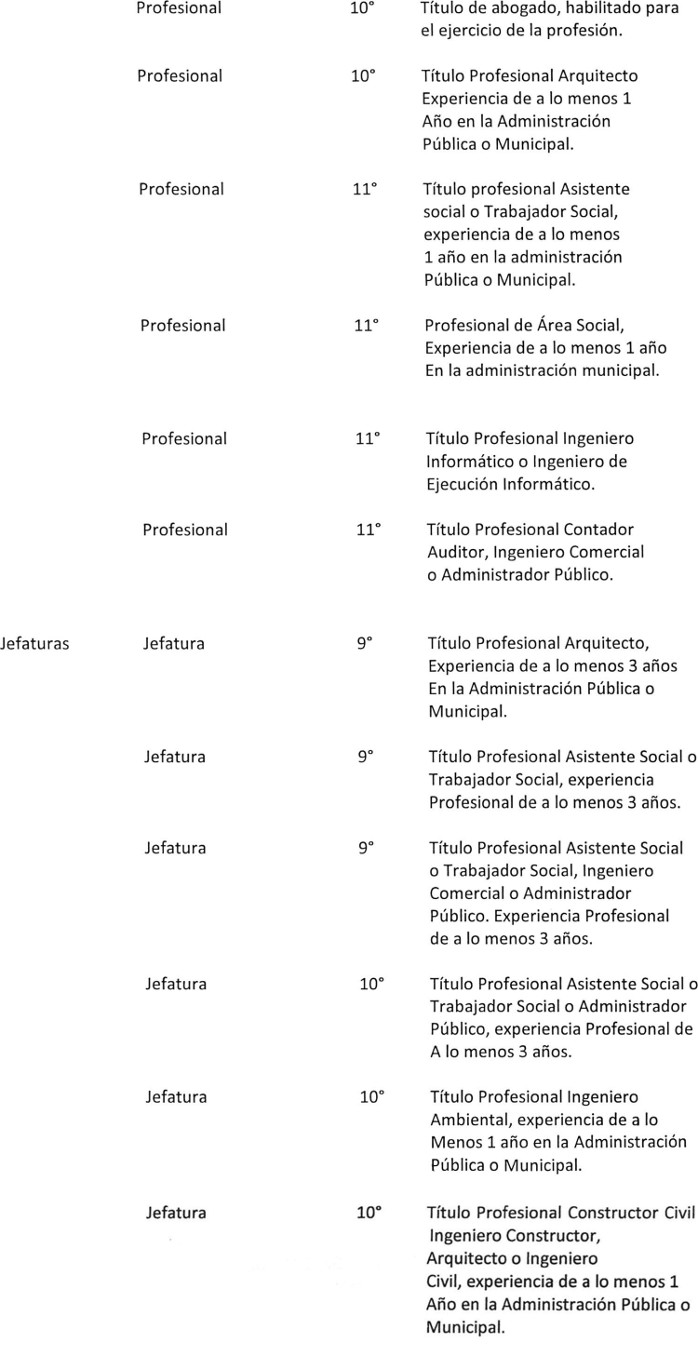 | | | | |
|---|---|---|---|
| | Profesional | 10° | Título de abogado, habilitado para el ejercicio de la profesión. |
| | Profesional | 10° | Título Profesional Arquitecto Experiencia de a lo menos 1 Año en la Administración Pública o Municipal. |
| | Profesional | 11° | Título profesional Asistente social o Trabajador Social, experiencia de a lo menos 1 año en la administración Pública o Municipal. |
| | Profesional | 11° | Profesional de Área Social, Experiencia de a lo menos 1 año En la administración municipal. |
| | Profesional | 11° | Título Profesional Ingeniero Informático o Ingeniero de Ejecución Informático. |
| | Profesional | 11° | Título Profesional Contador Auditor, Ingeniero Comercial o Administrador Público. |
| Jefaturas | Jefatura | 9° | Título Profesional Arquitecto, Experiencia de a lo menos 3 años En la Administración Pública o Municipal. |
| | Jefatura | 9° | Título Profesional Asistente Social o Trabajador Social, experiencia Profesional de a lo menos 3 años. |
| | Jefatura | 9° | Título Profesional Asistente Social o Trabajador Social, Ingeniero Comercial o Administrador Público. Experiencia Profesional de a lo menos 3 años. |
| | Jefatura | 10° | Título Profesional Asistente Social o Trabajador Social o Administrador Público, experiencia Profesional de A lo menos 3 años. |
| | Jefatura | 10° | Título Profesional Ingeniero Ambiental, experiencia de a lo Menos 1 año en la Administración Pública o Municipal. |
| | Jefatura | 10° | Título Profesional Constructor Civil Ingeniero Constructor, Arquitecto o Ingeniero Civil, experiencia de a lo menos 1 Año en la Administración Pública o Municipal. |